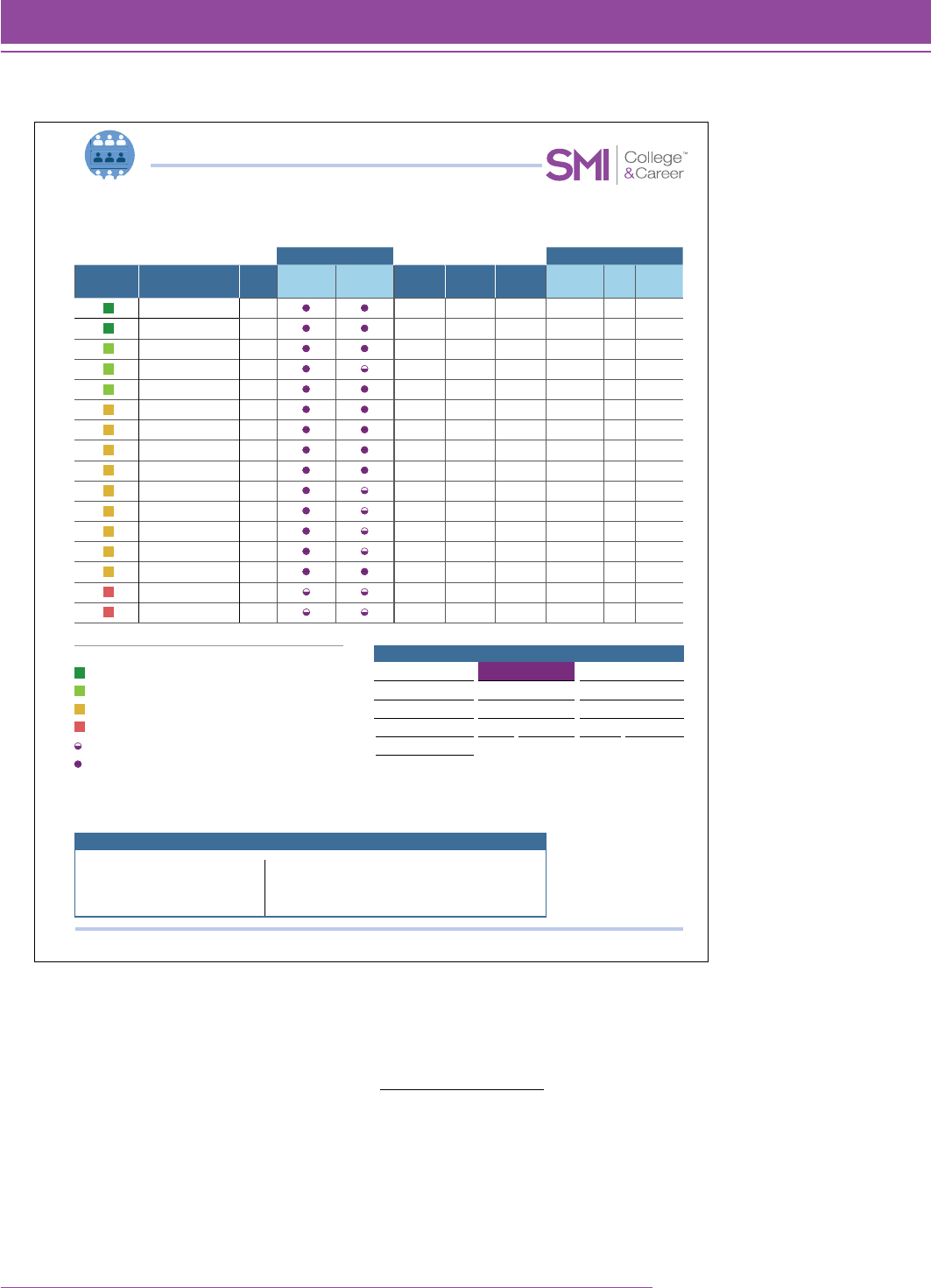 SMI College™ & Career